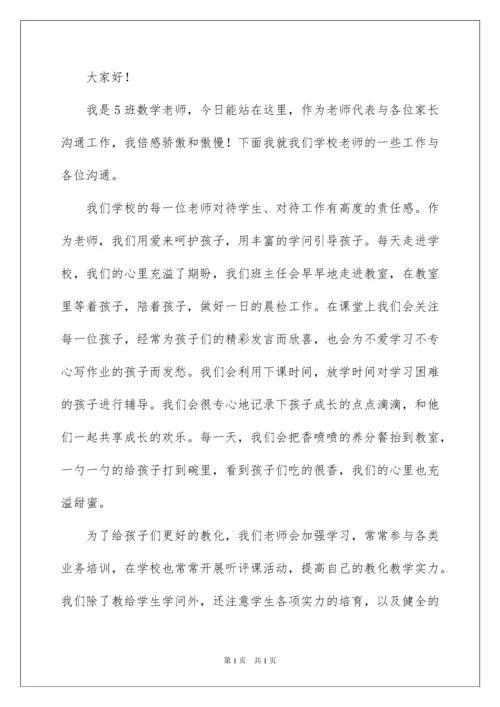 大家好！

我是5班数学老师，今日能站在这里，作为老师代表与各位家长沟通工作，我倍感骄傲和傲慢！下面我就我们学校老师的一些工作与各位沟通。

我们学校的每一位老师对待学生、对待工作有高度的责任感。作为老师，我们用爱来呵护孩子，用丰富的学问引导孩子。每天走进学校，我们的心里充溢了期盼，我们班主任会早早地走进教室，在教室里等着孩子，陪着孩子，做好一日的晨检工作。在课堂上我们会关注每一位孩子，经常为孩子们的精彩发言而欣喜，也会为不爱学习不专心写作业的孩子而发愁。我们会利用下课时间，放学时间对学习困难的孩子进行辅导。我们会很专心地记录下孩子成长的点点滴滴，和他们一起共享成长的欢乐。每一天，我们会把香喷喷的养分餐抬到教室，一勺一勺的给孩子打到碗里，看到孩子们吃的很香，我们的心里也充溢甜蜜。

为了给孩子们更好的教化，我们老师会加强学习，常常参与各类业务培训，在学校也常常开展听评课活动，提高自己的教化教学实力。我们除了教给学生学问外，还注意学生各项实力的培育，以及健全的

第1页　共1页